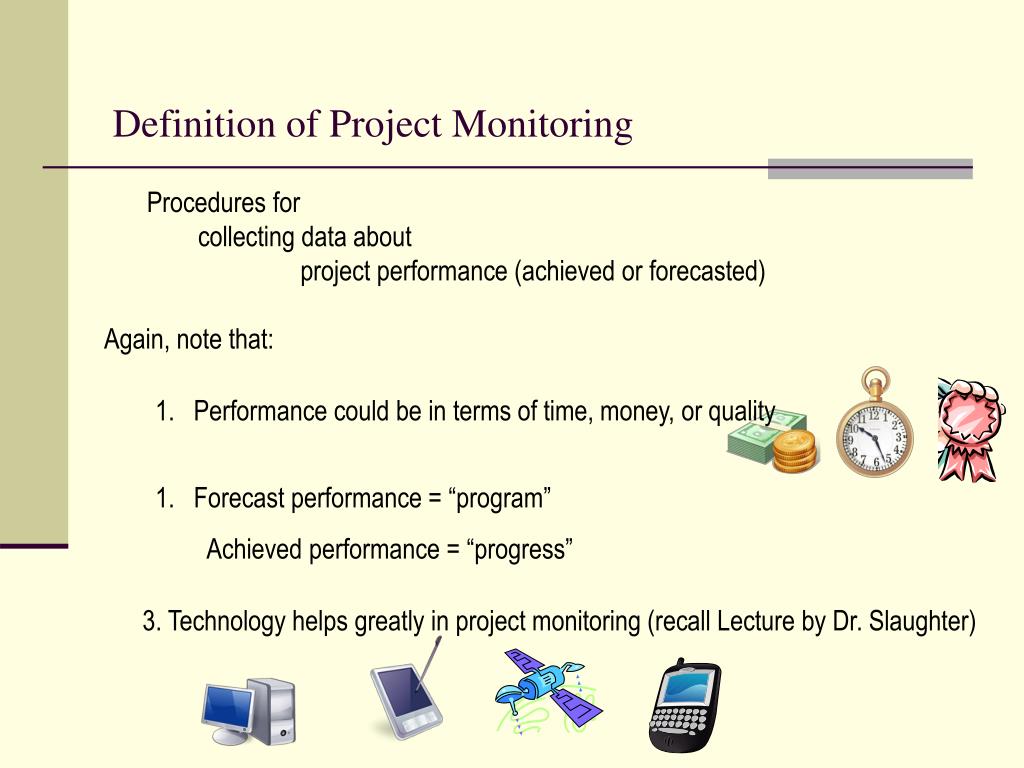 Definition of Project Monitoring

Procedures for
collecting data about
project performance (achieved or forecasted)

Again, note that:

1. Performance could be in terms of time, money, or quality

1. Forecast performance = “program”

Achieved performance = “progress”

3. Technology helps greatly in project monitoring (recall Lecture by Dr. Slaughter)